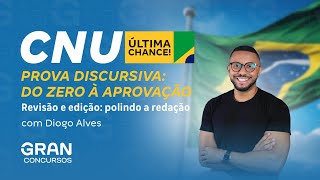 CNU ÚLTIMA CHANCE!

PROVA DISCURSIVA: DO ZERO À APROVAÇÃO

Revisão e edição: polindo a redação

com Diogo Alves

GRAN CONCURSOS